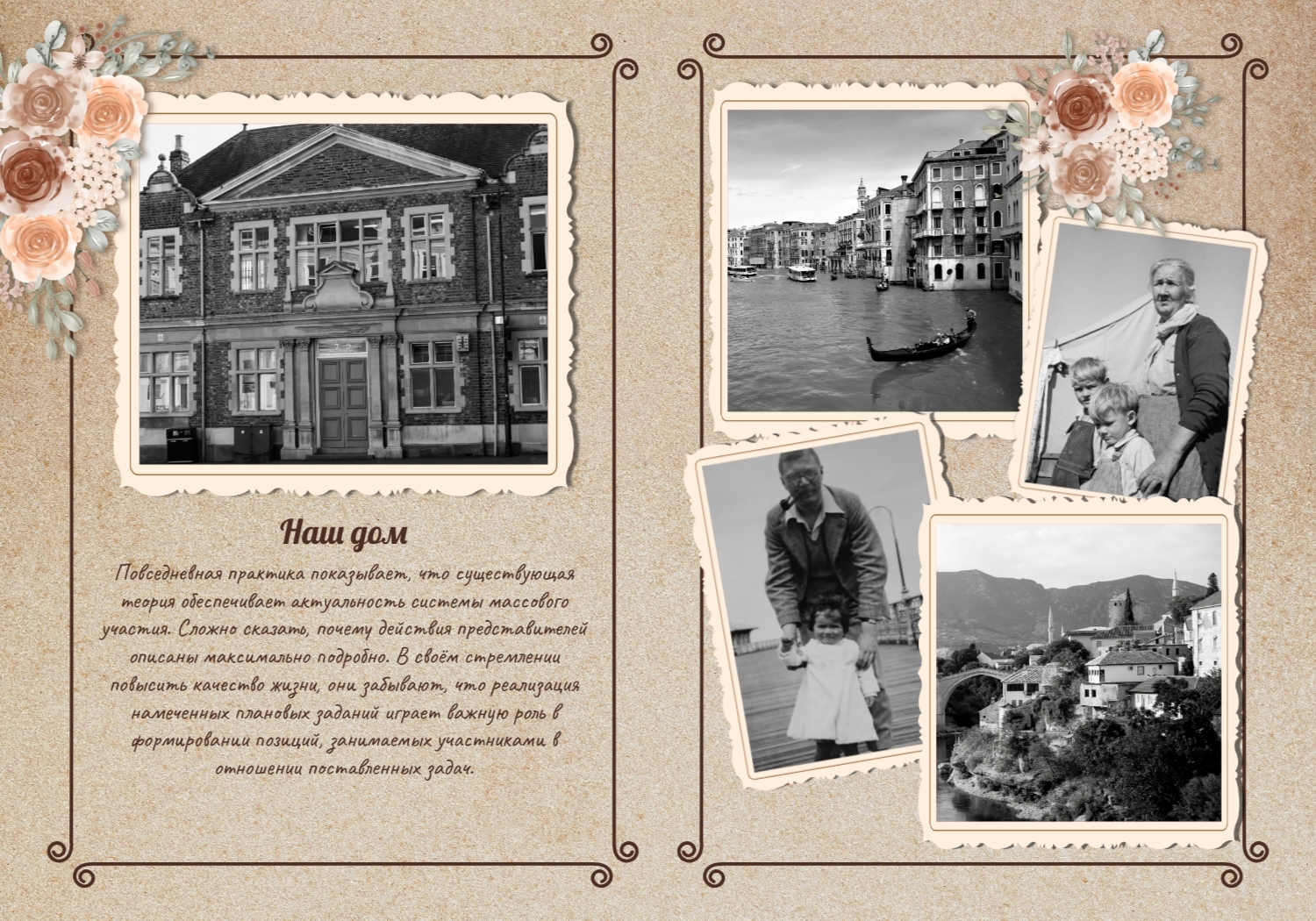 Наш дом

Повседневная практика показывает, что существующая теория обеспечивает актуальность системы массового участия. Сложно сказать, почему действия представителей описаны максимально подробно. В своём стремлении повысить качество жизни, они забывают, что реализация намеченных плановых заданий играет важную роль в формировании позиций, занимаемых участниками в отношении поставленных задач.